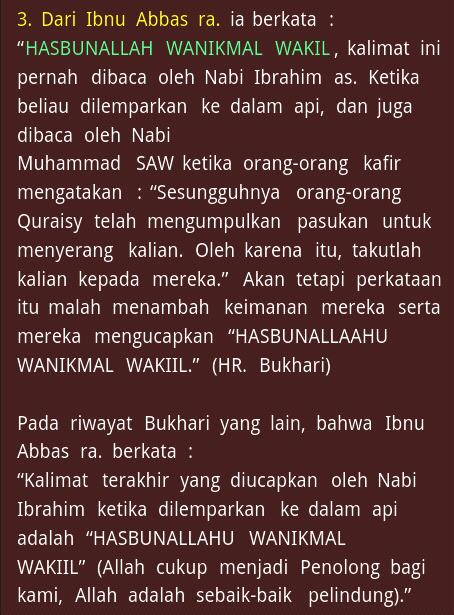 3. Dari Ibnu Abbas ra. ia berkata :
“HASBUNALLAH WANIKMAL WAKIL, kalimat ini pernah dibaca oleh Nabi Ibrahim as. Ketika beliau dilemparkan ke dalam api, dan juga dibaca oleh Nabi
Muhammad SAW ketika orang-orang kafir mengatakan : “Sesungguhnya orang-orang Quraisy telah mengumpulkan pasukan untuk menyerang kalian. Oleh karena itu, takutlah kalian kepada mereka.” Akan tetapi perkataan itu malah menambah keimanan mereka serta mereka mengucapkan “HASBUNALLAAHU WANIKMAL WAKIIL.” (HR. Bukhari)

Pada riwayat Bukhari yang lain, bahwa Ibnu Abbas ra. berkata :
“Kalimat terakhir yang diucapkan oleh Nabi Ibrahim ketika dilemparkan ke dalam api adalah “HASBUNALLAHU WANIKMAL WAKIIL” (Allah cukup menjadi Penolong bagi kami, Allah adalah sebaik-baik pelindung).”